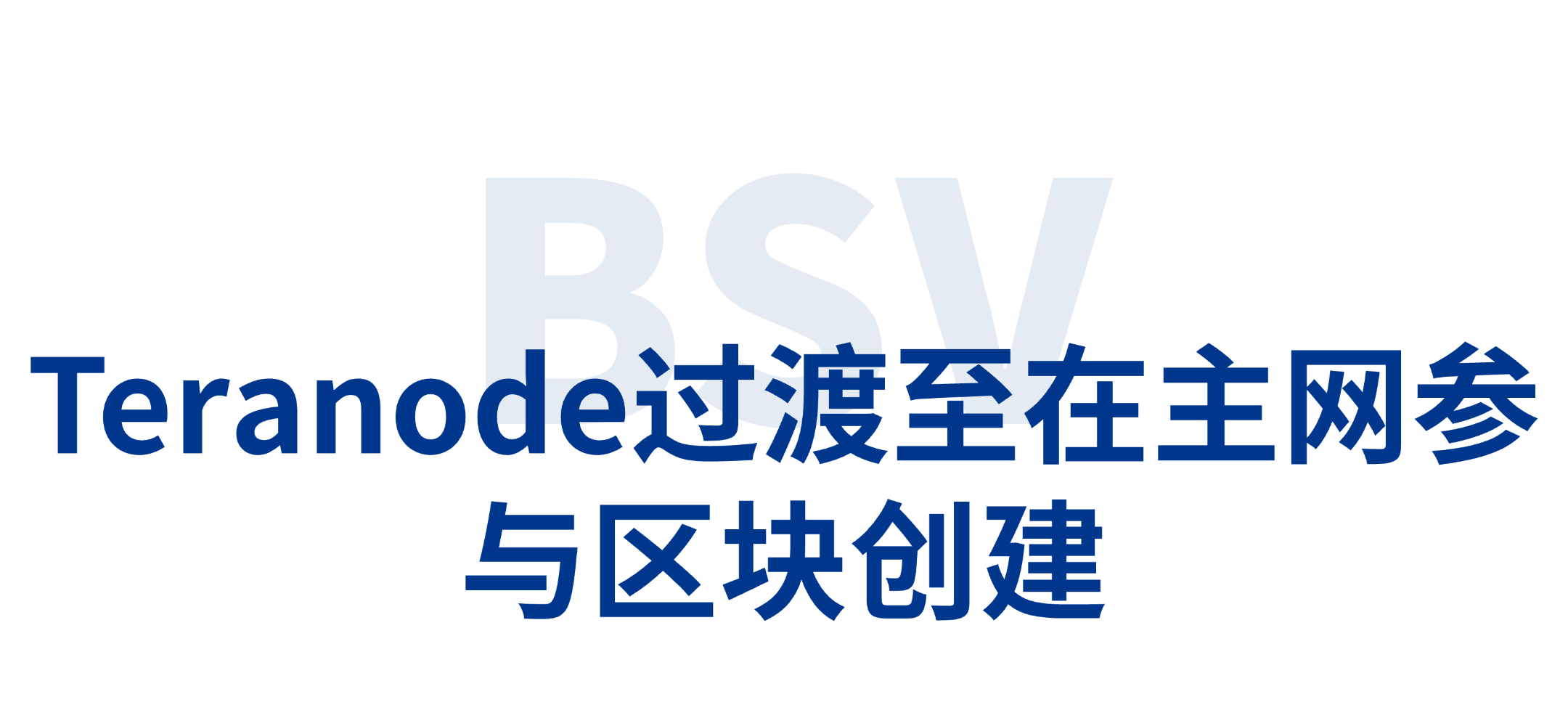 BSV

Teranode过渡至在主网参与区块创建